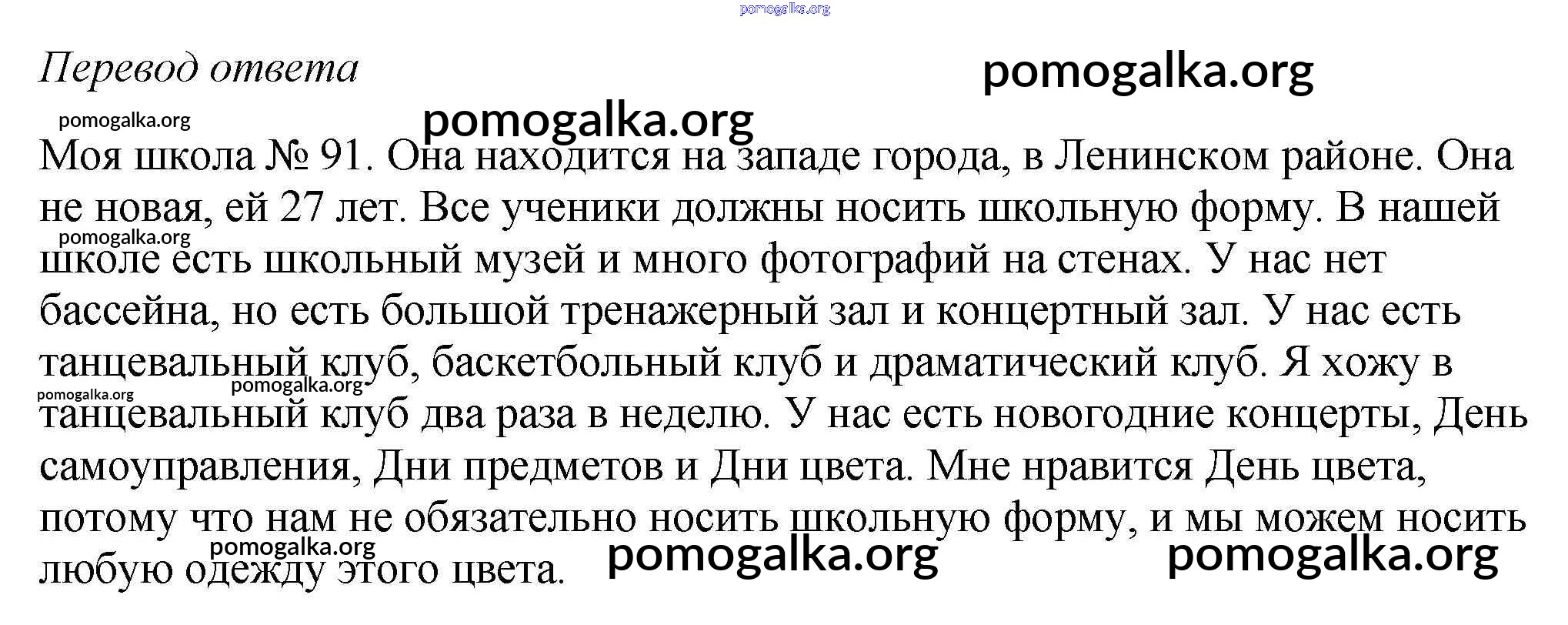 pomogalka.org

Перевод ответа

pomogalka.org

pomogalka.org

pomogalka.org

Моя школа № 91. Она находится на западе города, в Ленинском районе. Она не новая, ей 27 лет. Все ученики должны носить школьную форму. В нашей школе есть школьный музей и много фотографий на стенах. У нас нет бассейна, но есть большой тренажерный зал и концертный зал. У нас есть танцевальный клуб, баскетбольный клуб и драматический клуб. Я хожу в танцевальный клуб два раза в неделю. У нас есть новогодние концерты, День самоуправления, Дни предметов и Дни цвета. Мне нравится День цвета, потому что нам не обязательно носить школьную форму, и мы можем носить любую одежду этого цвета.

pomogalka.org

pomogalka.org

pomogalka.org

pomogalka.org

pomogalka.org

pomogalka.org